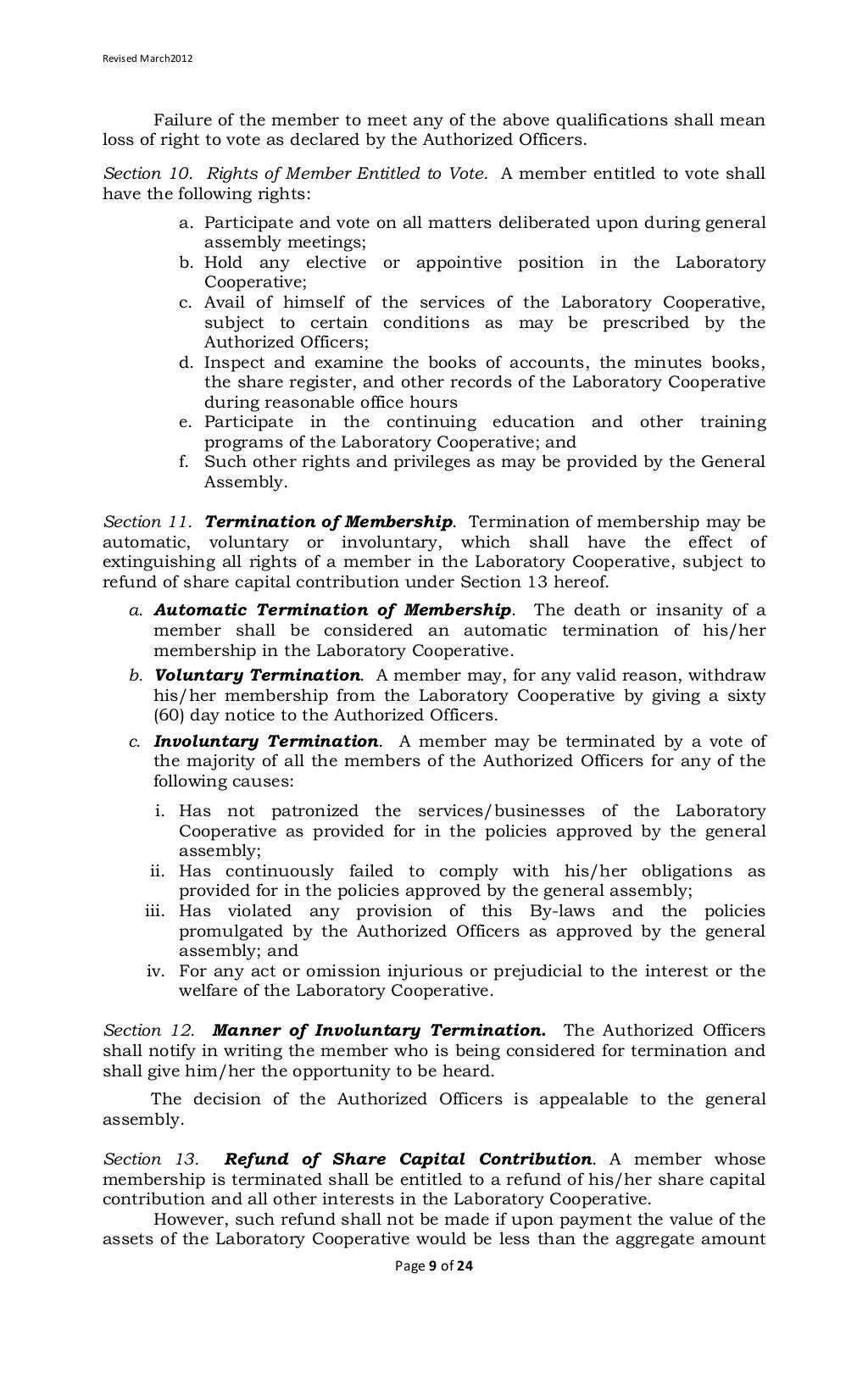 Revised March2012

Failure of the member to meet any of the above qualifications shall mean loss of right to vote as declared by the Authorized Officers.

Section 10. Rights of Member Entitled to Vote. A member entitled to vote shall have the following rights:

a. Participate and vote on all matters deliberated upon during general assembly meetings;
b. Hold any elective or appointive position in the Laboratory Cooperative;
c. Avail of himself of the services of the Laboratory Cooperative, subject to certain conditions as may be prescribed by the Authorized Officers;
d. Inspect and examine the books of accounts, the minutes books, the share register, and other records of the Laboratory Cooperative during reasonable office hours
e. Participate in the continuing education and other training programs of the Laboratory Cooperative; and
f. Such other rights and privileges as may be provided by the General Assembly.

Section 11. Termination of Membership. Termination of membership may be automatic, voluntary or involuntary, which shall have the effect of extinguishing all rights of a member in the Laboratory Cooperative, subject to refund of share capital contribution under Section 13 hereof.

a. Automatic Termination of Membership. The death or insanity of a member shall be considered an automatic termination of his/her membership in the Laboratory Cooperative.
b. Voluntary Termination. A member may, for any valid reason, withdraw his/her membership from the Laboratory Cooperative by giving a sixty (60) day notice to the Authorized Officers.
c. Involuntary Termination. A member may be terminated by a vote of the majority of all the members of the Authorized Officers for any of the following causes:

i. Has not patronized the services/businesses of the Laboratory Cooperative as provided for in the policies approved by the general assembly;
ii. Has continuously failed to comply with his/her obligations as provided for in the policies approved by the general assembly;
iii. Has violated any provision of this By-laws and the policies promulgated by the Authorized Officers as approved by the general assembly; and
iv. For any act or omission injurious or prejudicial to the interest or the welfare of the Laboratory Cooperative.

Section 12. Manner of Involuntary Termination. The Authorized Officers shall notify in writing the member who is being considered for termination and shall give him/her the opportunity to be heard.

The decision of the Authorized Officers is appealable to the general assembly.

Section 13. Refund of Share Capital Contribution. A member whose membership is terminated shall be entitled to a refund of his/her share capital contribution and all other interests in the Laboratory Cooperative.

However, such refund shall not be made if upon payment the value of the assets of the Laboratory Cooperative would be less than the aggregate amount

Page 9 of 24